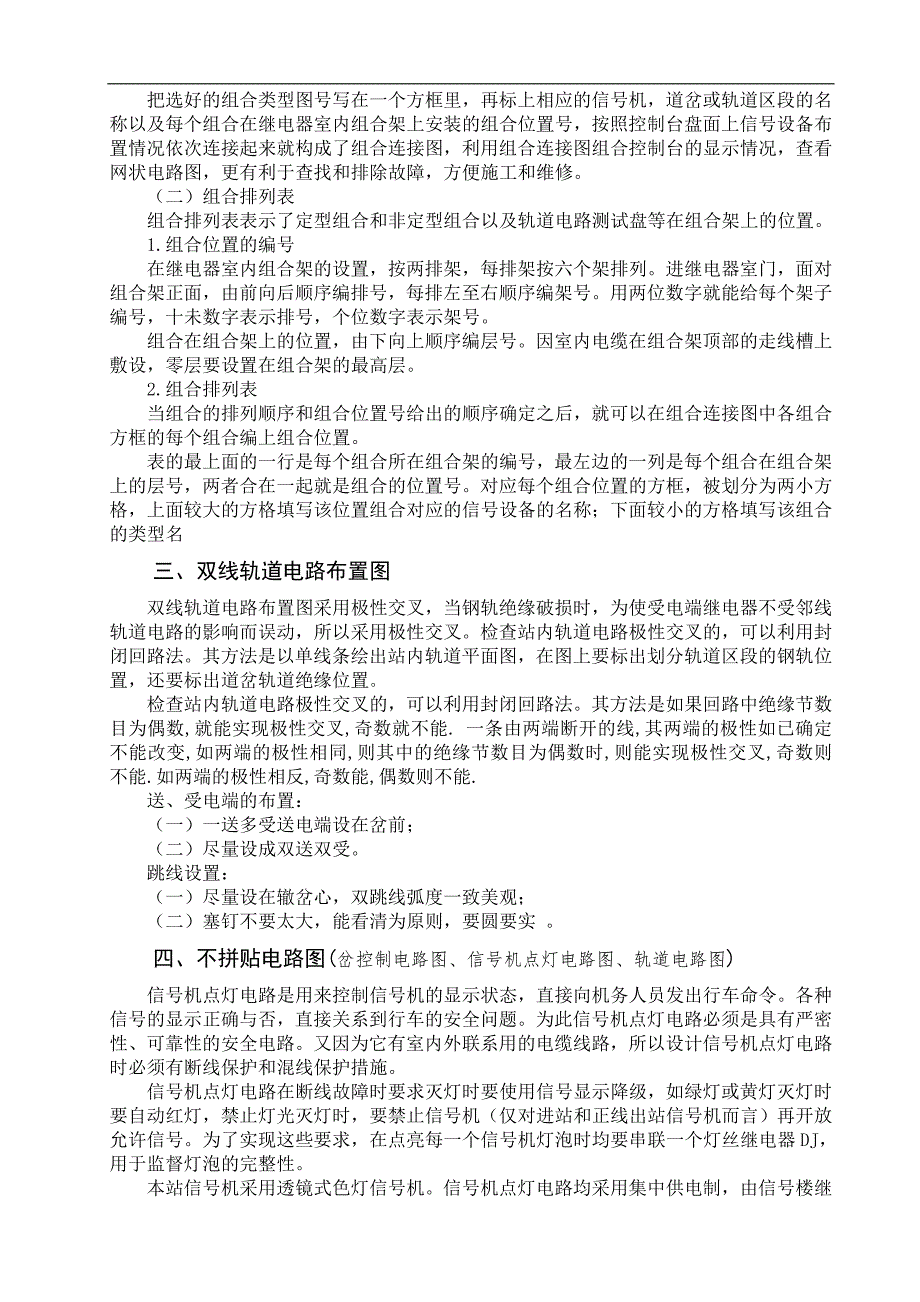 把选好的组合类型图号写在一个方框里，再标上相应的信号机，道岔或轨道区段的名称以及每个组合在继电器室内组合架上安装的组合位置号，按照控制台盘面上信号设备布置情况依次连接起来就构成了组合连接图，利用组合连接图组合控制台的显示情况，查看网状电路图，更有利于查找和排除故障，方便施工和维修。

（二）组合排列表

组合排列表表示了定型组合和非定型组合以及轨道电路测试盘等在组合架上的位置。

1.组合位置的编号

在继电器室内组合架的设置，按两排架，每排架按六个架排列。进继电器室门，面对组合架正面，由前向后顺序编排号，每排左至右顺序编架号。用两位数字就能给每个架子编号，十未数字表示排号，个位数字表示架号。

组合在组合架上的位置，由下向上顺序编层号。因室内电缆在组合架顶部的走线槽上敷设，零层要设置在组合架的最高层。

2.组合排列表

当组合的排列顺序和组合位置号给出的顺序确定之后，就可以在组合连接图中各组合方框的每个组合编上组合位置。

表的最上面的一行是每个组合所在组合架的编号，最左边的一列是每个组合在组合架上的层号，两者合在一起就是组合的位置号。对应每个组合位置的方框，被划分为两小方格，上面较大的方格填写该位置组合对应的信号设备的名称；下面较小的方格填写该组合的类型名

三、双线轨道电路布置图

双线轨道电路布置图采用极性交叉，当钢轨绝缘破损时，为使受电端继电器不受邻线轨道电路的影响而误动，所以采用极性交叉。检查站内轨道电路极性交叉的，可以利用封闭回路法。其方法是以单线条绘出站内轨道平面图，在图上要标出划分轨道区段的钢轨位置，还要标出道岔轨道绝缘位置。

检查站内轨道电路极性交叉的，可以利用封闭回路法。其方法是如果回路中绝缘节数目为偶数,就能实现极性交叉,奇数就不能. 一条由两端断开的线,其两端的极性如已确定不能改变,如两端的极性相同,则其中的绝缘节数目为偶数时,则能实现极性交叉,奇数则不能.如两端的极性相反,奇数能,偶数则不能.

送、受电端的布置：

（一）一送多受送电端设在岔前；

（二）尽量设成双送双受。

跳线设置：

（一）尽量设在辙岔心，双跳线弧度一致美观；

（二）塞钉不要太大，能看清为原则，要圆要实 。

四、不拼贴电路图(岔控制电路图、信号机点灯电路图、轨道电路图)

信号机点灯电路是用来控制信号机的显示状态，直接向机务人员发出行车命令。各种信号的显示正确与否，直接关系到行车的安全问题。为此信号机点灯电路必须是具有严密性、可靠性的安全电路。又因为它有室内外联系用的电缆线路，所以设计信号机点灯电路时必须有断线保护和混线保护措施。

信号机点灯电路在断线故障时要求灭灯时要使用信号显示降级，如绿灯或黄灯灭灯时要自动红灯，禁止灯光灭灯时，要禁止信号机（仅对进站和正线出站信号机而言）再开放允许信号。为了实现这些要求，在点亮每一个信号机灯泡时均要串联一个灯丝继电器 DJ，用于监督灯泡的完整性。

本站信号机采用透镜式色灯信号机。信号机点灯电路均采用集中供电制，由信号楼继